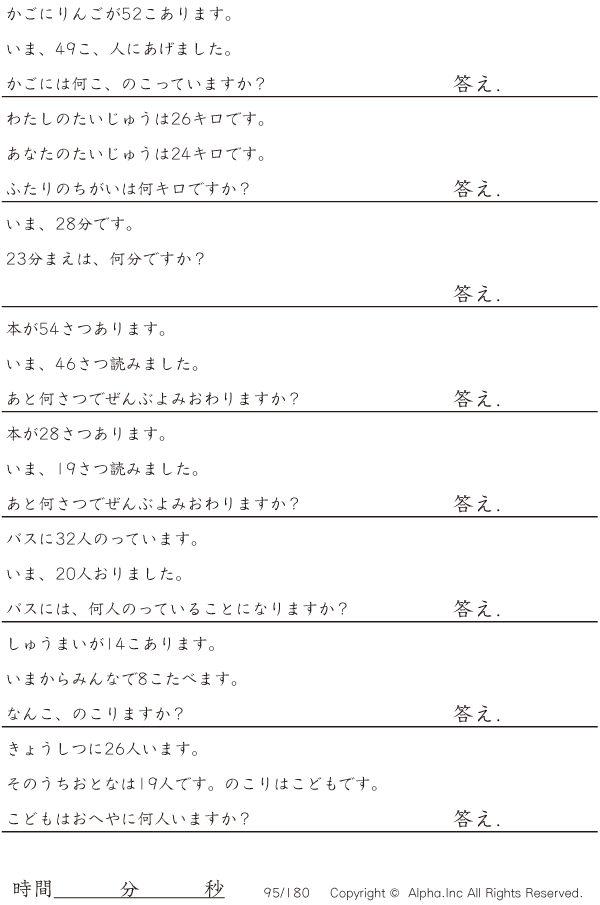 かごにりんごが52こあります。

いま、49こ、人にあげました。

かごには何こ、のこっていますか？ 答え.

わたしのたいじゅうは26キロです。

あなたのたいじゅうは24キロです。

ふたりのちがいは何キロですか？ 答え.

いま、28分です。

23分まえは、何分ですか？

答え.

本が54さつあります。

いま、46さつ読みました。

あと何さつでぜんぶよみおわりますか？ 答え.

本が28さつあります。

いま、19さつ読みました。

あと何さつでぜんぶよみおわりますか？ 答え.

バスに32人のっています。

いま、20人おりました。

バスには、何人のっていることになりますか？ 答え.

しゅうまいが14こあります。

いまからみんなで8こたべます。

なんこ、のこりますか？ 答え.

きょうしつに26人います。

そのうちおとなは19人です。のこりはこどもです。

こどもはおへやに何人いますか？ 答え.

時間____分____秒 95/180 Copyright © Alpha.Inc All Rights Reserved.